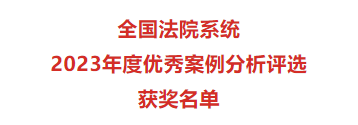 全国法院系统
2023年度优秀案例分析评选
获奖名单